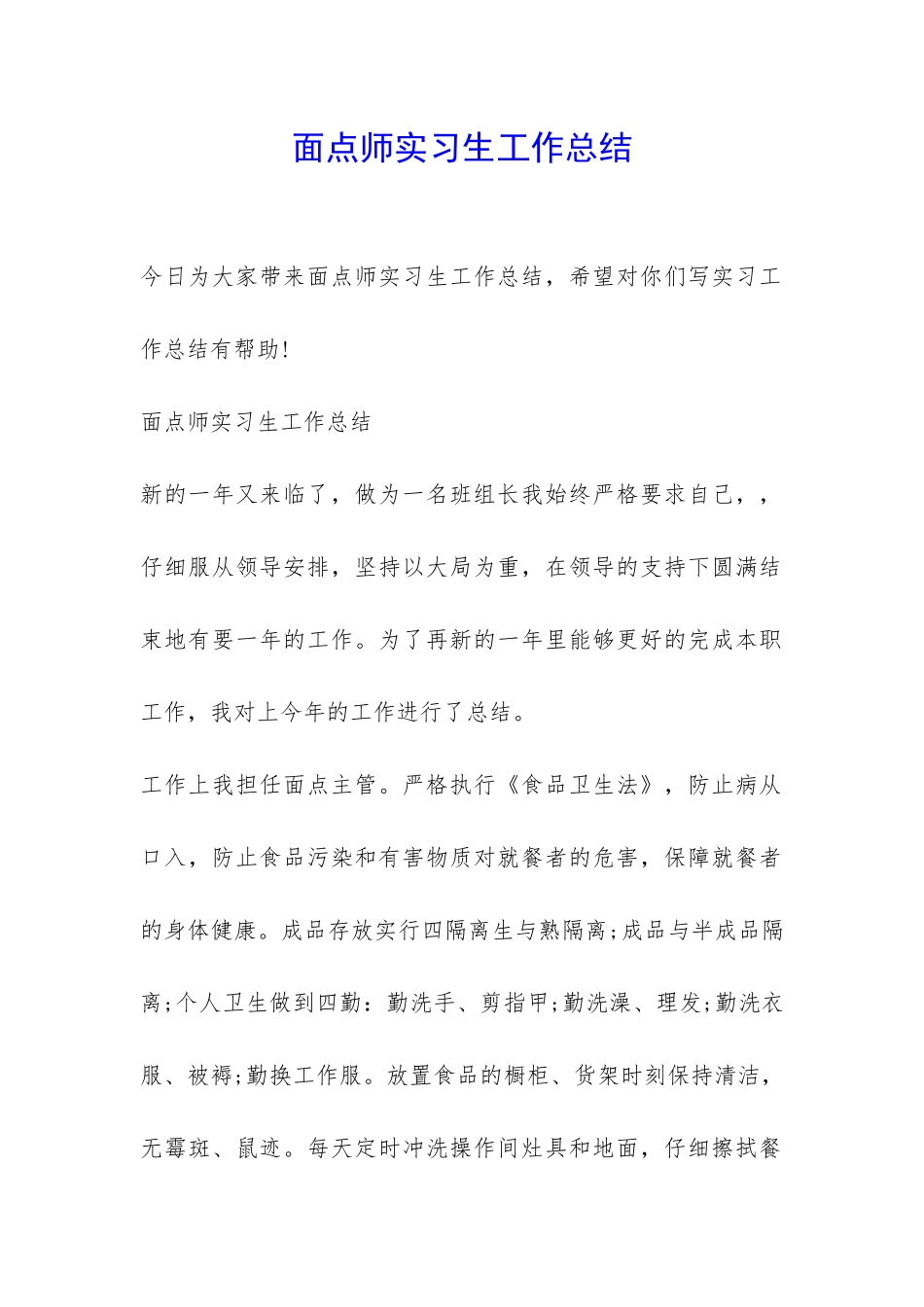 面点师实习生工作总结

今日为大家带来面点师实习生工作总结，希望对你们写实习工作总结有帮助!

面点师实习生工作总结

新的一年又来临了，做为一名班组长我始终严格要求自己，，仔细服从领导安排，坚持以大局为重，在领导的支持下圆满结束地有要一年的工作。为了再新的一年里能够更好的完成本职工作，我对上今年的工作进行了总结。

工作上我担任面点主管。严格执行《食品卫生法》，防止病从口入，防止食品污染和有害物质对就餐者的危害，保障就餐者的身体健康。成品存放实行四隔离生与熟隔离;成品与半成品隔离;个人卫生做到四勤：勤洗手、剪指甲;勤洗澡、理发;勤洗衣服、被褥;勤换工作服。放置食品的橱柜、货架时刻保持清洁，无霉斑、鼠迹。每天定时冲洗操作间灶具和地面，仔细擦拭餐